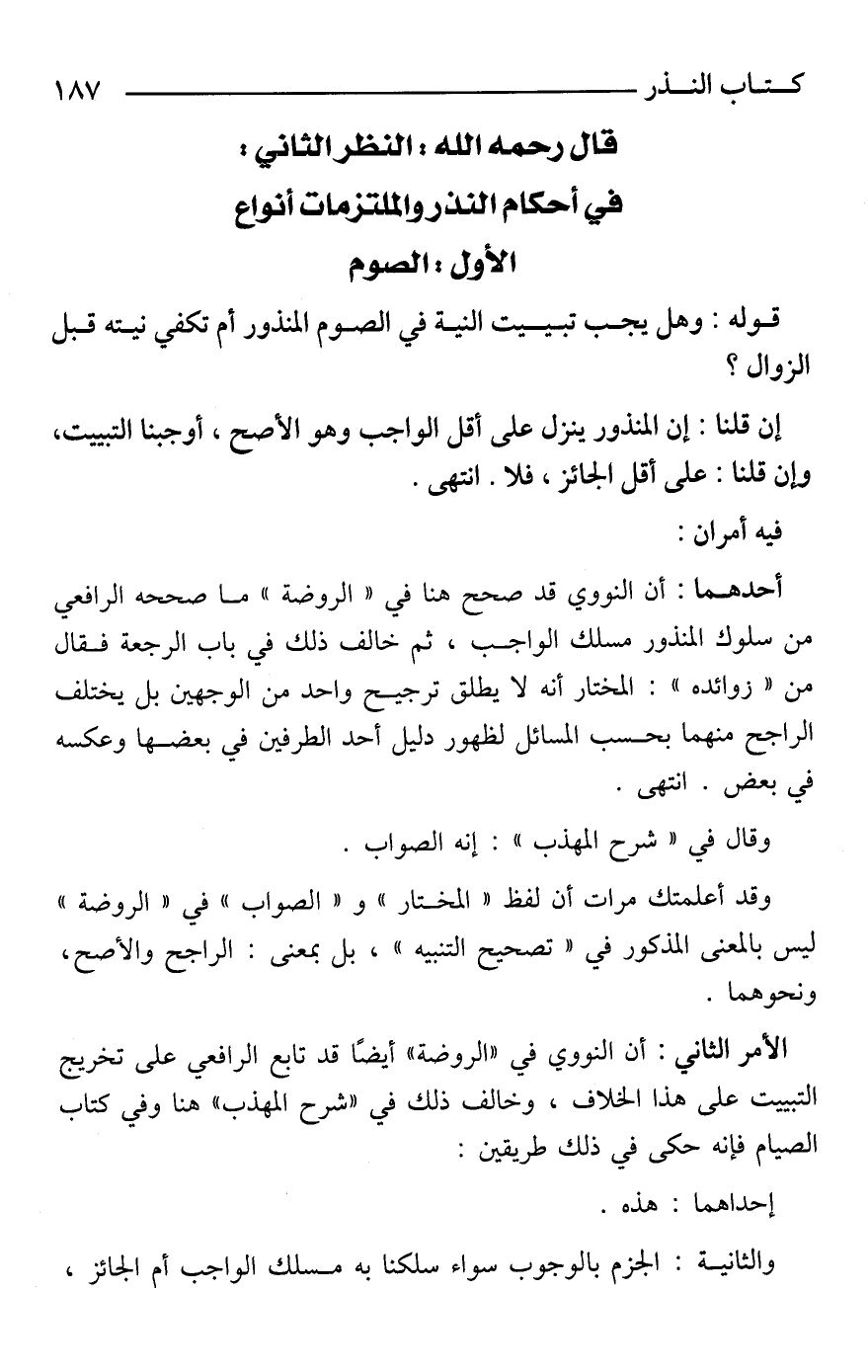 كتاب النذر ١٨٧

قال رحمه الله : النظر الثاني :
في أحكام النذر والملتزمات أنواع
الأول : الصوم

قوله : وهل يجب تبييت النية في الصوم المنذور أم تكفي نيته قبل الزوال ؟

إن قلنا : إن المنذور ينزل على أقل الواجب وهو الأصح ، أوجبنا التبييت، وإن قلنا : على أقل الجائز ، فلا . انتهى .

فيه أمران :

أحدهما : أن النووي قد صحح هنا في « الروضة » ما صححه الرافعي من سلوك المنذور مسلك الواجب ، ثم خالف ذلك في باب الرجعة فقال من « زوائده » : المختار أنه لا يطلق ترجيح واحد من الوجهين بل يختلف الراجح منهما بحسب المسائل لظهور دليل أحد الطرفين في بعضها وعكسه في بعض . انتهى .

وقال في « شرح المهذب » : إنه الصواب .

وقد أعلمتك مرات أن لفظ « المختار » و « الصواب » في « الروضة » ليس بالمعنى المذكور في « تصحيح التنبيه » ، بل بمعنى : الراجح والأصح، ونحوهما .

الأمر الثاني : أن النووي في «الروضة» أيضًا قد تابع الرافعي على تخريج التبييت على هذا الخلاف ، وخالف ذلك في «شرح المهذب» هنا وفي كتاب الصيام فإنه حكى في ذلك طريقين :

إحداهما : هذه .

والثانية : الجزم بالوجوب سواء سلكنا به مسلك الواجب أم الجائز ،